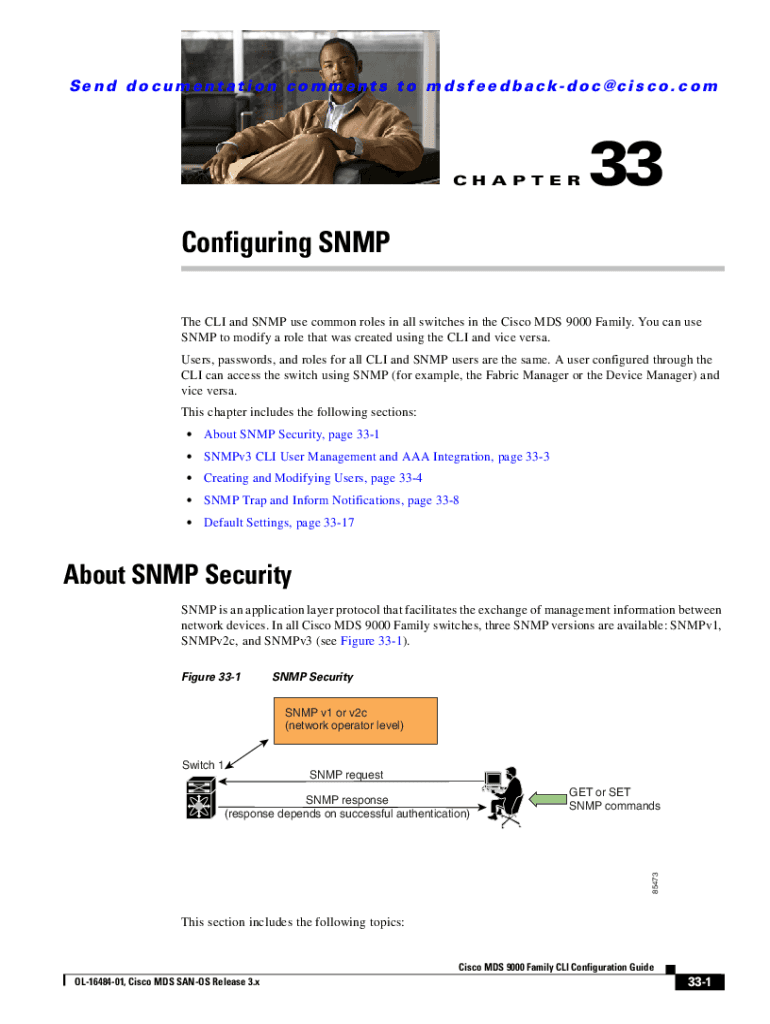 Send documentation comments to mdsfeedback-doc@cisco.com

CHAPTER 33

Configuring SNMP

The CLI and SNMP use common roles in all switches in the Cisco MDS 9000 Family. You can use SNMP to modify a role that was created using the CLI and vice versa.

Users, passwords, and roles for all CLI and SNMP users are the same. A user configured through the CLI can access the switch using SNMP (for example, the Fabric Manager or the Device Manager) and vice versa.

This chapter includes the following sections:

• About SNMP Security, page 33-1
• SNMPv3 CLI User Management and AAA Integration, page 33-3
• Creating and Modifying Users, page 33-4
• SNMP Trap and Inform Notifications, page 33-8
• Default Settings, page 33-17

About SNMP Security

SNMP is an application layer protocol that facilitates the exchange of management information between network devices. In all Cisco MDS 9000 Family switches, three SNMP versions are available: SNMPv1, SNMPv2c, and SNMPv3 (see Figure 33-1).

Figure 33-1 SNMP Security

SNMP v1 or v2c
(network operator level)

Switch 1

SNMP request

SNMP response
(response depends on successful authentication)

GET or SET
SNMP commands

85473

This section includes the following topics:

Cisco MDS 9000 Family CLI Configuration Guide

OL-16484-01, Cisco MDS SAN-OS Release 3.x

33-1